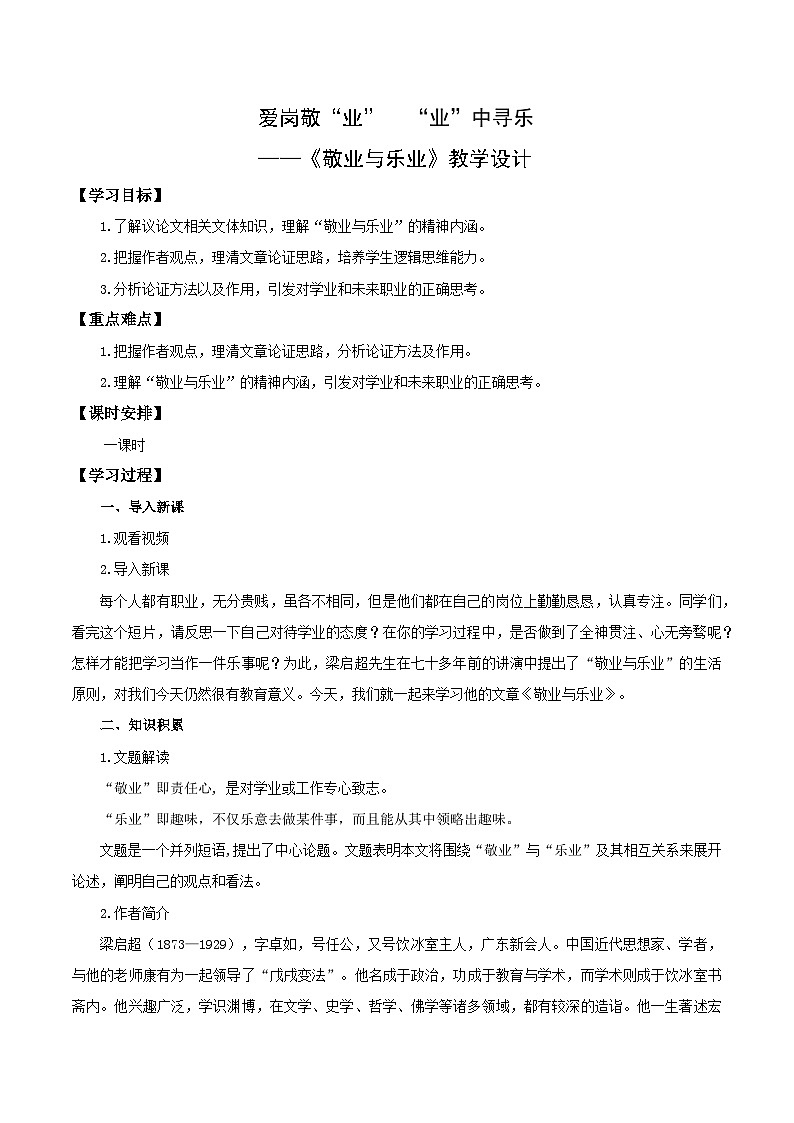 爱岗敬“业”　“业”中寻乐

——《敬业与乐业》教学设计

【学习目标】

1.了解议论文相关文体知识，理解“敬业与乐业”的精神内涵。

2.把握作者观点，理清文章论证思路，培养学生逻辑思维能力。

3.分析论证方法以及作用，引发对学业和未来职业的正确思考。

【重点难点】

1.把握作者观点，理清文章论证思路，分析论证方法及作用。

2.理解“敬业与乐业”的精神内涵，引发对学业和未来职业的正确思考。

【课时安排】

一课时

【学习过程】

一、导入新课

1.观看视频

2.导入新课

每个人都有职业，无分贵贱，虽各不相同，但是他们都在自己的岗位上勤勤恳恳，认真专注。同学们，看完这个短片，请反思一下自己对待学业的态度？在你的学习过程中，是否做到了全神贯注、心无旁骛呢？怎样才能把学习当作一件乐事呢？为此，梁启超先生在七十多年前的讲演中提出了“敬业与乐业”的生活原则，对我们今天仍然很有教育意义。今天，我们就一起来学习他的文章《敬业与乐业》。

二、知识积累

1.文题解读

“敬业”即责任心，是对学业或工作专心致志。

“乐业”即趣味，不仅乐意去做某件事，而且能从其中领略出趣味。

文题是一个并列短语，提出了中心论题。文题表明本文将围绕“敬业”与“乐业”及其相互关系来展开论述，阐明自己的观点和看法。

2.作者简介

梁启超（1873—1929），字卓如，号任公，又号饮冰室主人，广东新会人。中国近代思想家、学者，与他的老师康有为一起领导了“戊戌变法”。他名成于政治，功成于教育与学术，而学术则成于饮冰室书斋内。他兴趣广泛，学识渊博，在文学、史学、哲学、佛学等诸多领域，都有较深的造诣。他一生著述宏